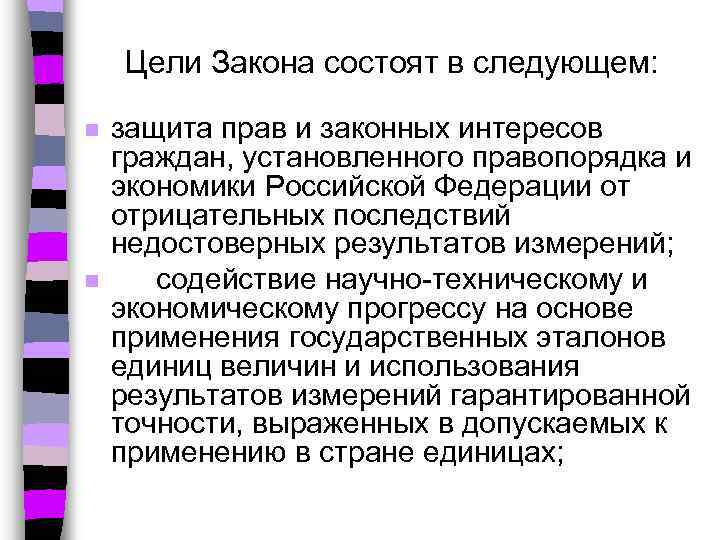 Цели Закона состоят в следующем:

защита прав и законных интересов граждан, установленного правопорядка и экономики Российской Федерации от отрицательных последствий недостоверных результатов измерений;

содействие научно-техническому и экономическому прогрессу на основе применения государственных эталонов единиц величин и использования результатов измерений гарантированной точности, выраженных в допускаемых к применению в стране единицах;